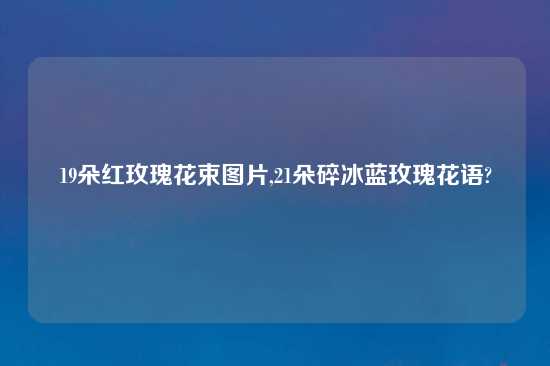 19朵红玫瑰花束图片,21朵碎冰蓝玫瑰花语?